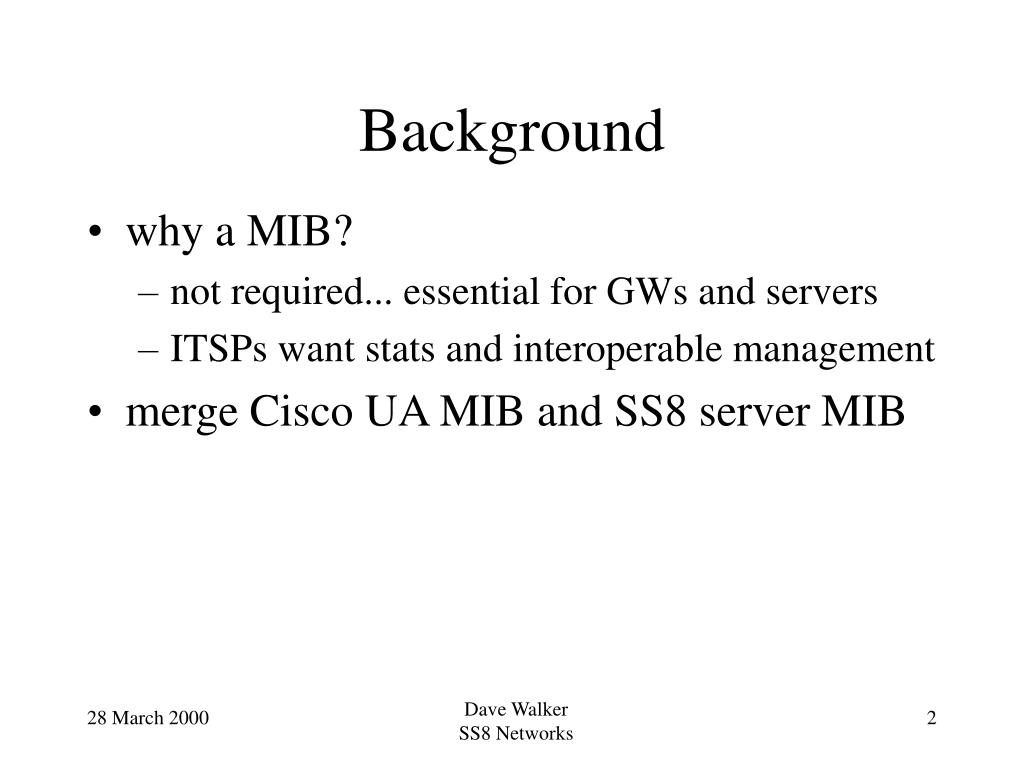 Background

• why a MIB?
– not required... essential for GWs and servers
– ITSPs want stats and interoperable management
• merge Cisco UA MIB and SS8 server MIB

28 March 2000

Dave Walker
SS8 Networks

2